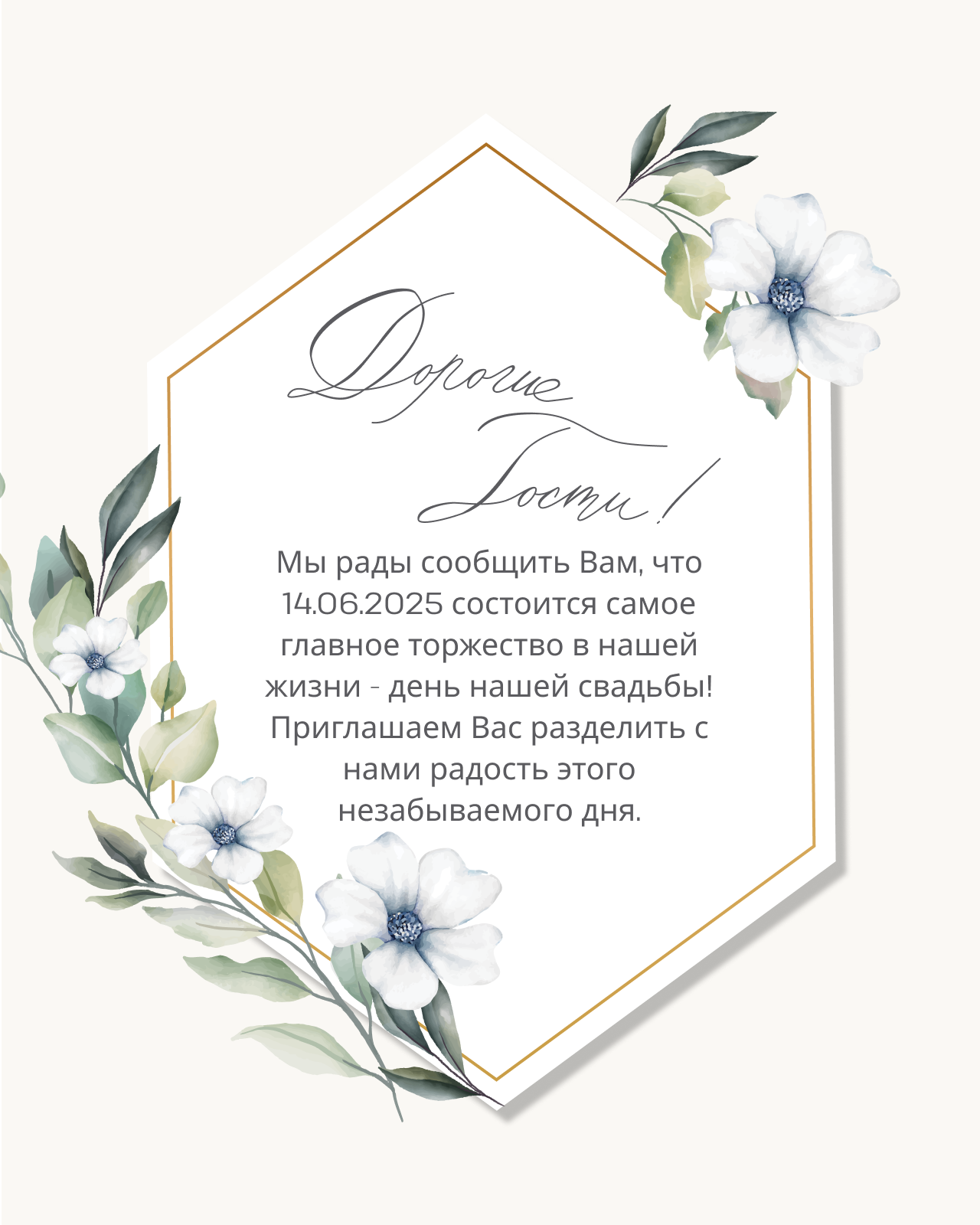 Дорогие Гости!

Мы рады сообщить Вам, что 14.06.2025 состоится самое главное торжество в нашей жизни - день нашей свадьбы! Приглашаем Вас разделить с нами радость этого незабываемого дня.